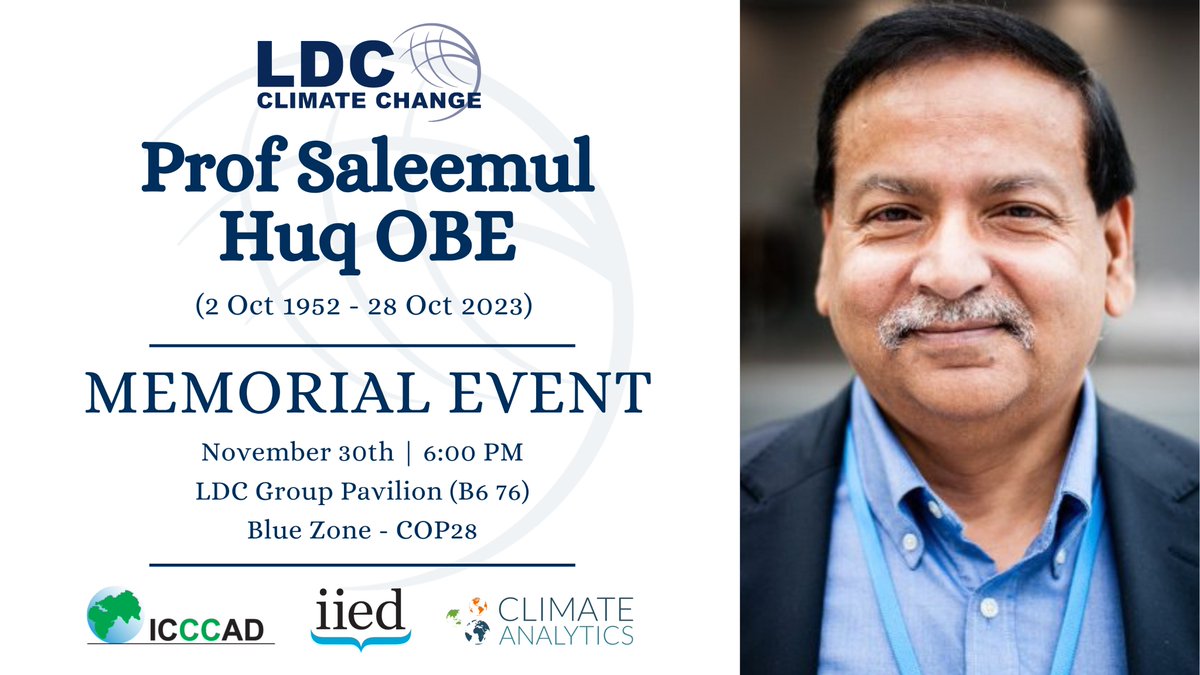 LDC
CLIMATE CHANGE

Prof Saleemul Huq OBE

(2 Oct 1952 - 28 Oct 2023)

MEMORIAL EVENT

November 30th | 6:00 PM
LDC Group Pavilion (B6 76)
Blue Zone - COP28

ICCCAD

iied

CLIMATE ANALYTICS